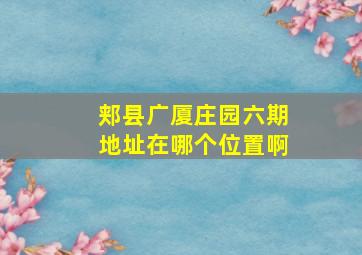 郏县广厦庄园六期
地址在哪个位置啊